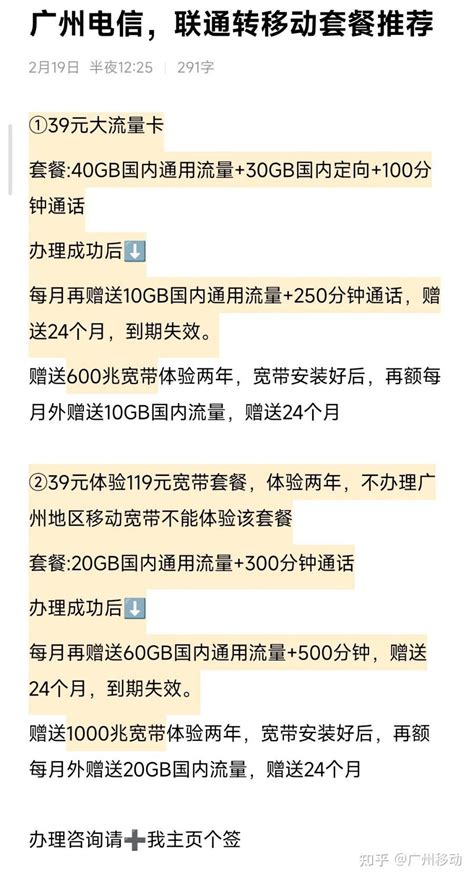 广州电信，联通转移动套餐推荐

2月19日 半夜12:25 | 291字

①39元大流量卡

套餐:40GB国内通用流量+30GB国内定向+100分钟通话

办理成功后⬇️

每月再赠送10GB国内通用流量+250分钟通话，赠送24个月，到期失效。

赠送600兆宽带体验两年，宽带安装好后，再额每月外赠送10GB国内流量，赠送24个月

②39元体验119元宽带套餐，体验两年，不办理广州地区移动宽带不能体验该套餐

套餐:20GB国内通用流量+300分钟通话

办理成功后⬇️

每月再赠送60GB国内通用流量+500分钟，赠送24个月，到期失效。

赠送1000兆宽带体验两年，宽带安装好后，再额每月外赠送20GB国内流量，赠送24个月

办理咨询请➕我主页个签

知乎 @广州移动